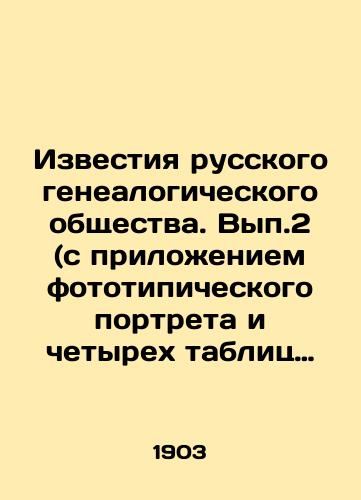 Известия русского генеалогического общества. Вып.2 (с приложением фототипического портрета и четырех таблиц…

1903